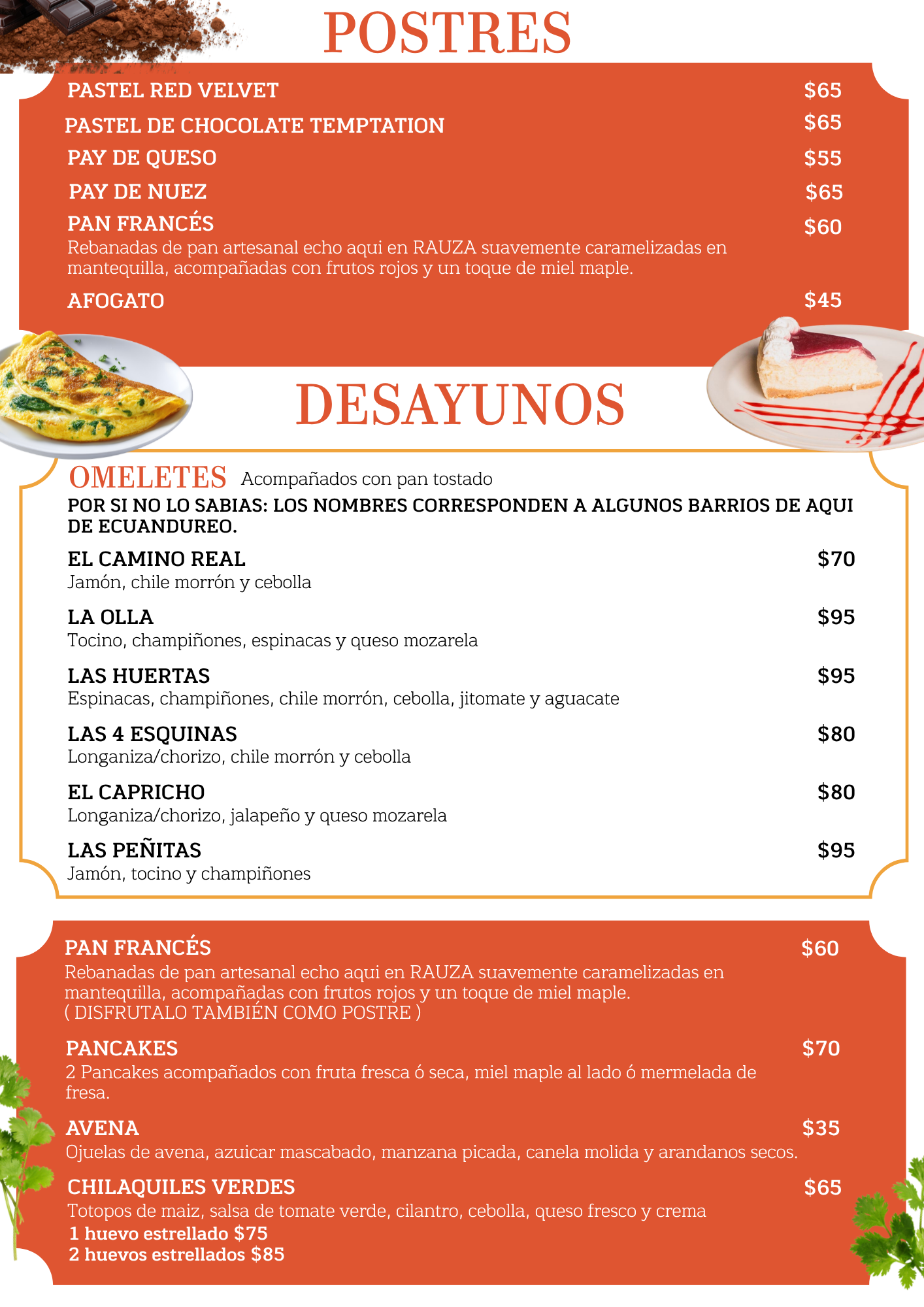 POSTRES

PASTEL RED VELVET $65

PASTEL DE CHOCOLATE TEMPTATION $65

PAY DE QUESO $55

PAY DE NUEZ $65

PAN FRANCÉS $60
Rebanadas de pan artesanal echo aqui en RAUZA suavemente caramelizadas en mantequilla, acompañadas con frutos rojos y un toque de miel maple.

AFOGATO $45

DESAYUNOS

OMELETES Acompañados con pan tostado

POR SI NO LO SABIAS: LOS NOMBRES CORRESPONDEN A ALGUNOS BARRIOS DE AQUI DE ECUANDUREO.

EL CAMINO REAL $70
Jamón, chile morrón y cebolla

LA OLLA $95
Tocino, champiñones, espinacas y queso mozarela

LAS HUERTAS $95
Espinacas, champiñones, chile morrón, cebolla, jitomate y aguacate

LAS 4 ESQUINAS $80
Longaniza/chorizo, chile morrón y cebolla

EL CAPRICHO $80
Longaniza/chorizo, jalapeño y queso mozarela

LAS PEÑITAS $95
Jamón, tocino y champiñones

PAN FRANCÉS $60
Rebanadas de pan artesanal echo aqui en RAUZA suavemente caramelizadas en mantequilla, acompañadas con frutos rojos y un toque de miel maple.
( DISFRUTALO TAMBIÉN COMO POSTRE )

PANCAKES $70
2 Pancakes acompañados con fruta fresca ó seca, miel maple al lado ó mermelada de fresa.

AVENA $35
Ojuelas de avena, azuicar mascabado, manzana picada, canela molida y arandanos secos.

CHILAQUILES VERDES $65
Totopos de maiz, salsa de tomate verde, cilantro, cebolla, queso fresco y crema
1 huevo estrellado $75
2 huevos estrellados $85